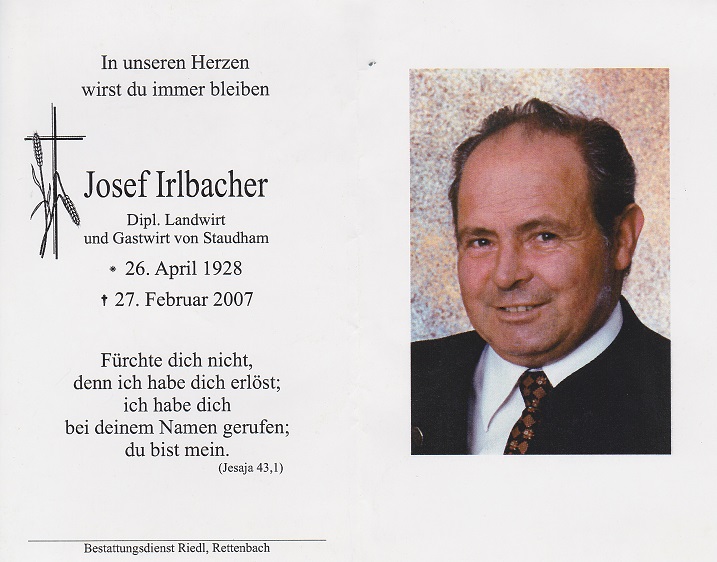 In unseren Herzen
wirst du immer bleiben

Josef Irlbacher

Dipl. Landwirt
und Gastwirt von Staudham

* 26. April 1928

† 27. Februar 2007

Fürchte dich nicht,
denn ich habe dich erlöst;
ich habe dich
bei deinem Namen gerufen;
du bist mein.
(Jesaja 43,1)

Bestattungsdienst Riedl, Rettenbach